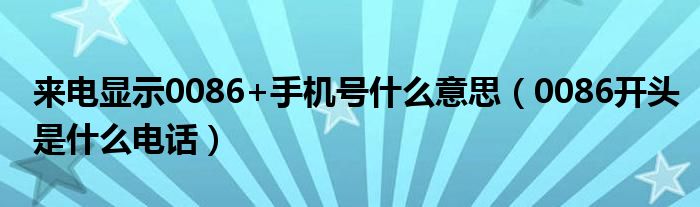 来电显示0086+手机号什么意思（0086开头是什么电话）